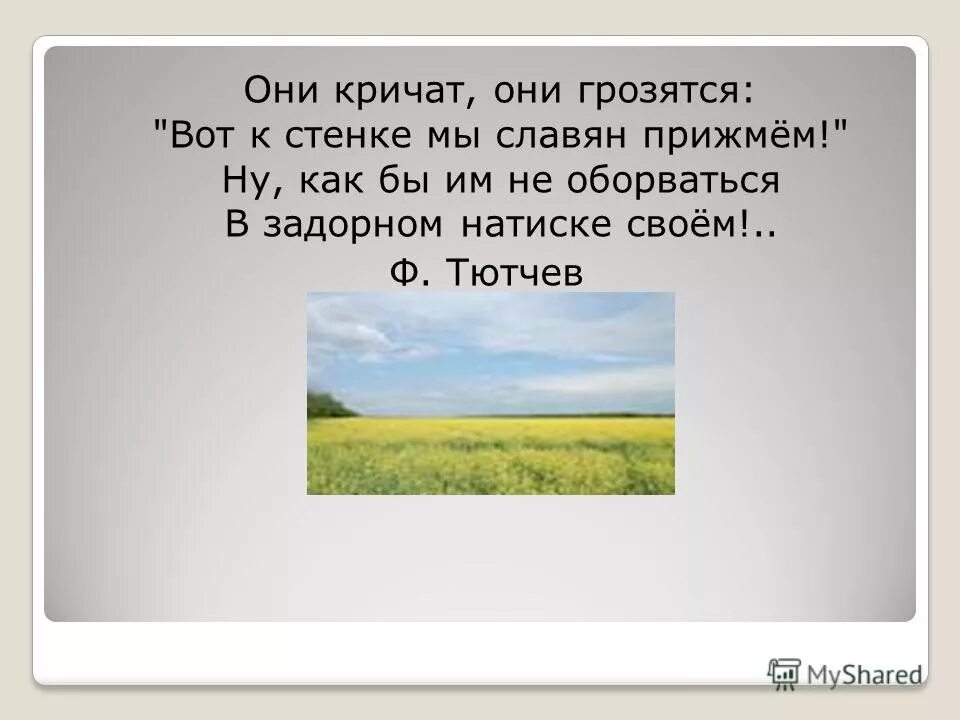 Они кричат, они грозятся:
"Вот к стенке мы славян прижмём!"
Ну, как бы им не оборваться
В задорном натиске своём!..
Ф. Тютчев

MyShared